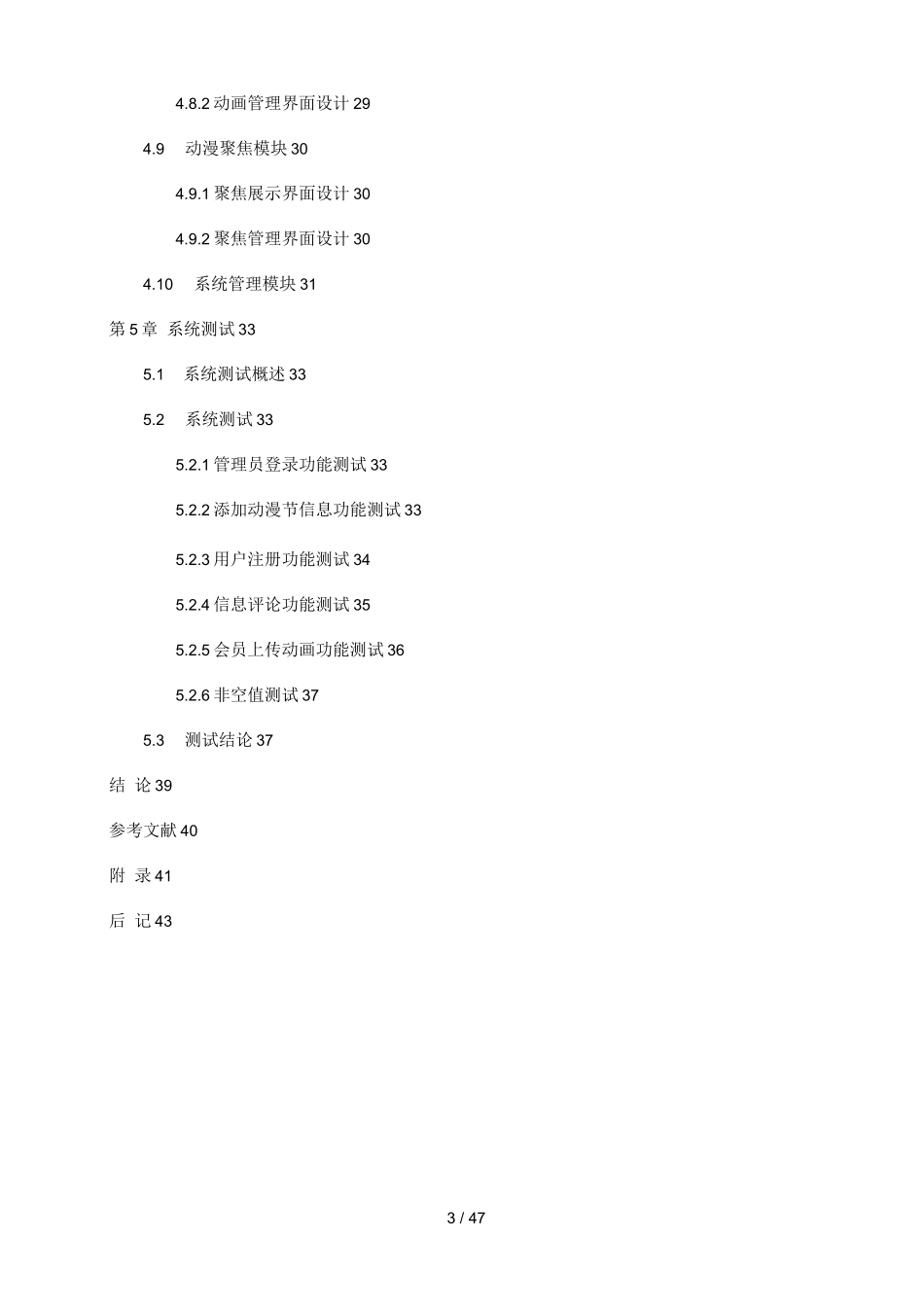 4.8.2 动画管理界面设计 29

4.9 动漫聚焦模块 30

4.9.1 聚焦展示界面设计 30

4.9.2 聚焦管理界面设计 30

4.10 系统管理模块 31

第 5 章 系统测试 33

5.1 系统测试概述 33

5.2 系统测试 33

5.2.1 管理员登录功能测试 33

5.2.2 添加动漫节信息功能测试 33

5.2.3 用户注册功能测试 34

5.2.4 信息评论功能测试 35

5.2.5 会员上传动画功能测试 36

5.2.6 非空值测试 37

5.3 测试结论 37

结 论 39

参考文献 40

附 录 41

后 记 43

3 / 47